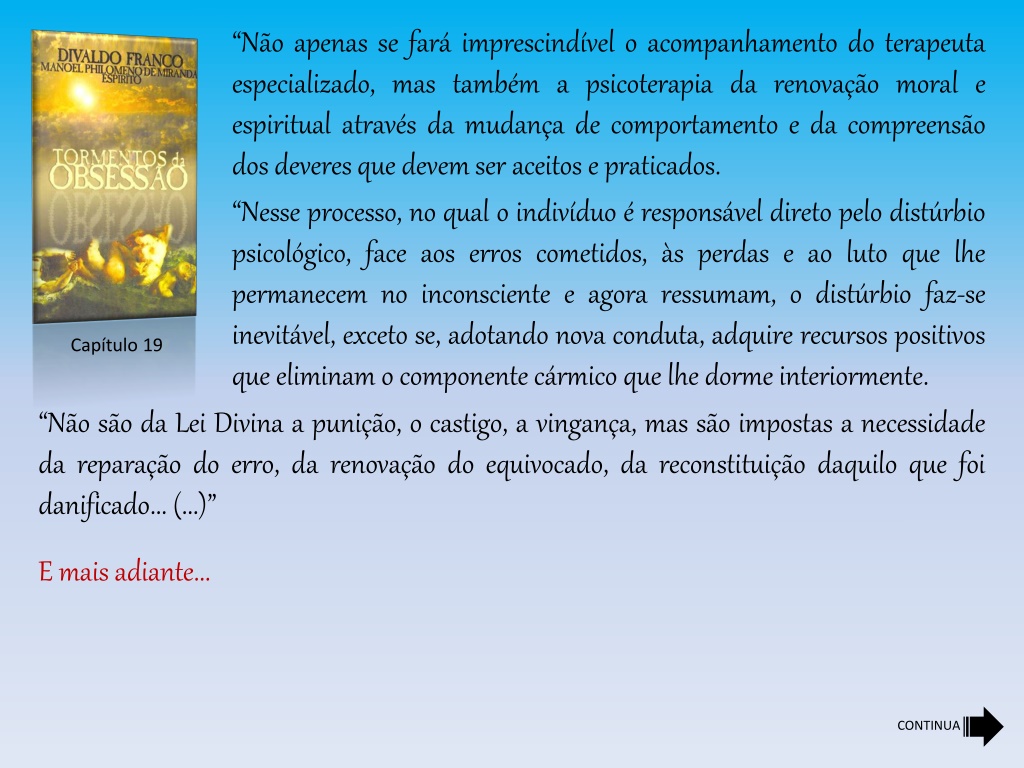 DIVALDO FRANCO
MANOEL PHILOMENO DE MIRANDA
ESPÍRITO

TORMENTOS da OBSESSÃO

Capítulo 19

“Não apenas se fará imprescindível o acompanhamento do terapeuta especializado, mas também a psicoterapia da renovação moral e espiritual através da mudança de comportamento e da compreensão dos deveres que devem ser aceitos e praticados.

“Nesse processo, no qual o indivíduo é responsável direto pelo distúrbio psicológico, face aos erros cometidos, às perdas e ao luto que lhe permanecem no inconsciente e agora ressumam, o distúrbio faz-se inevitável, exceto se, adotando nova conduta, adquire recursos positivos que eliminam o componente cármico que lhe dorme interiormente.

“Não são da Lei Divina a punição, o castigo, a vingança, mas são impostas a necessidade da reparação do erro, da renovação do equivocado, da reconstituição daquilo que foi danificado... (...)”

E mais adiante...

CONTINUA